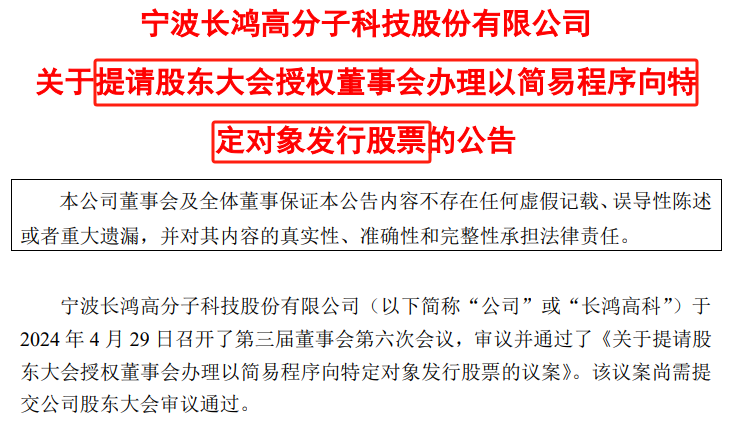 宁波长鸿高分子科技股份有限公司

关于提请股东大会授权董事会办理以简易程序向特定对象发行股票的公告

本公司董事会及全体董事保证本公告内容不存在任何虚假记载、误导性陈述或者重大遗漏，并对其内容的真实性、准确性和完整性承担法律责任。

宁波长鸿高分子科技股份有限公司（以下简称“公司”或“长鸿高科”）于 2024 年 4 月 29 日召开了第三届董事会第六次会议，审议并通过了《关于提请股东大会授权董事会办理以简易程序向特定对象发行股票的议案》。该议案尚需提交公司股东大会审议通过。